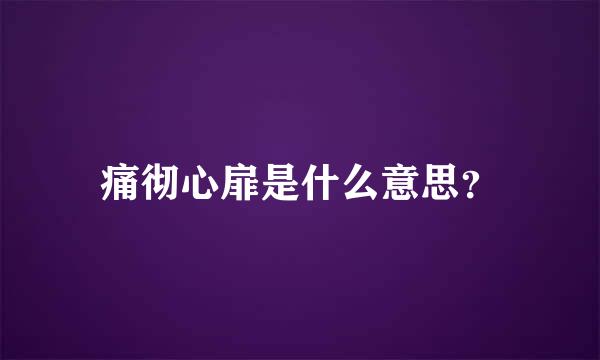 痛彻心扉是什么意思?